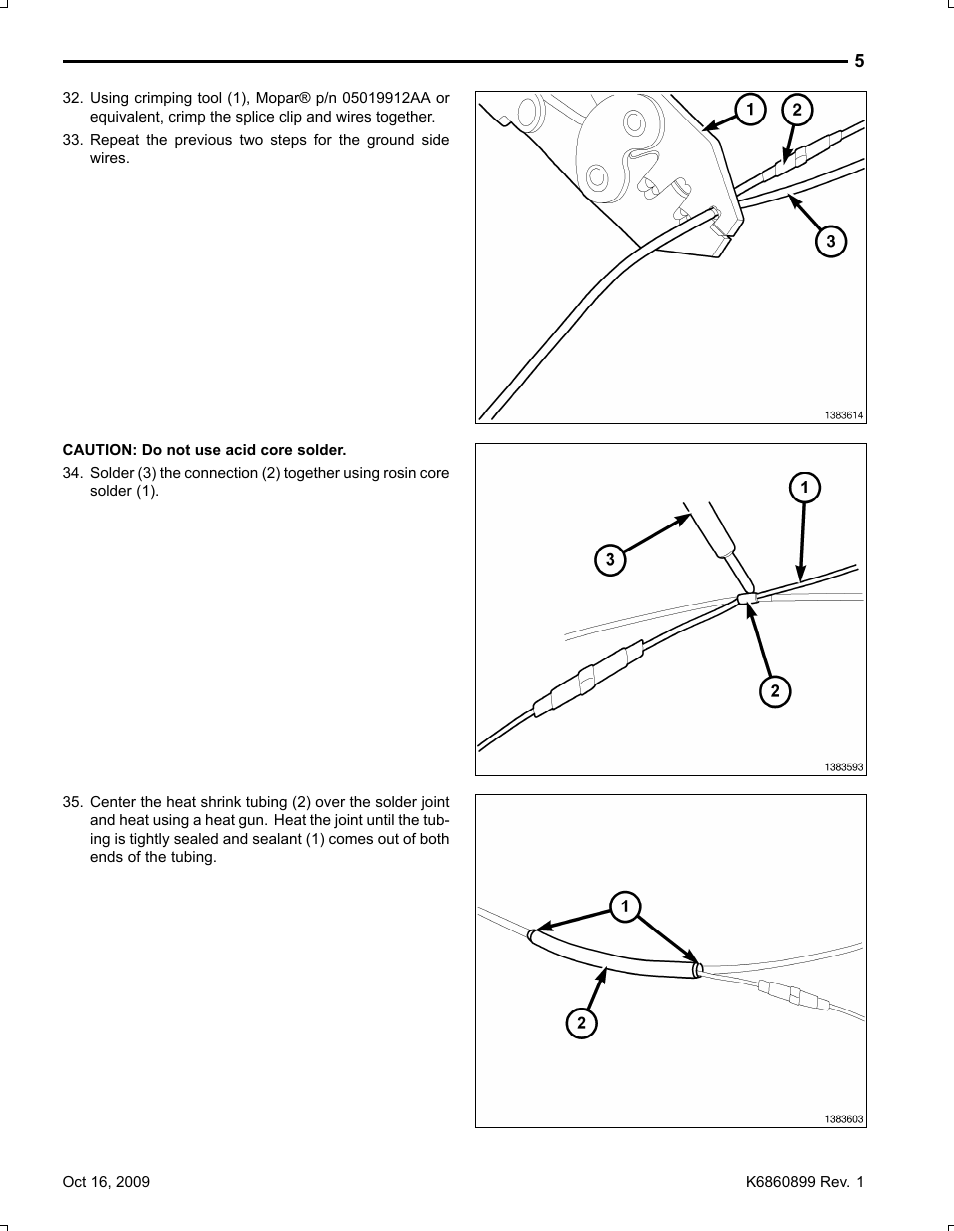 5

32. Using crimping tool (1), Mopar® p/n 05019912AA or equivalent, crimp the splice clip and wires together.

33. Repeat the previous two steps for the ground side wires.

1
2
3
1383614

CAUTION: Do not use acid core solder.

34. Solder (3) the connection (2) together using rosin core solder (1).

1
3
2
1383593

35. Center the heat shrink tubing (2) over the solder joint and heat using a heat gun. Heat the joint until the tubing is tightly sealed and sealant (1) comes out of both ends of the tubing.

1
2
1383603

Oct 16, 2009

K6860899 Rev. 1